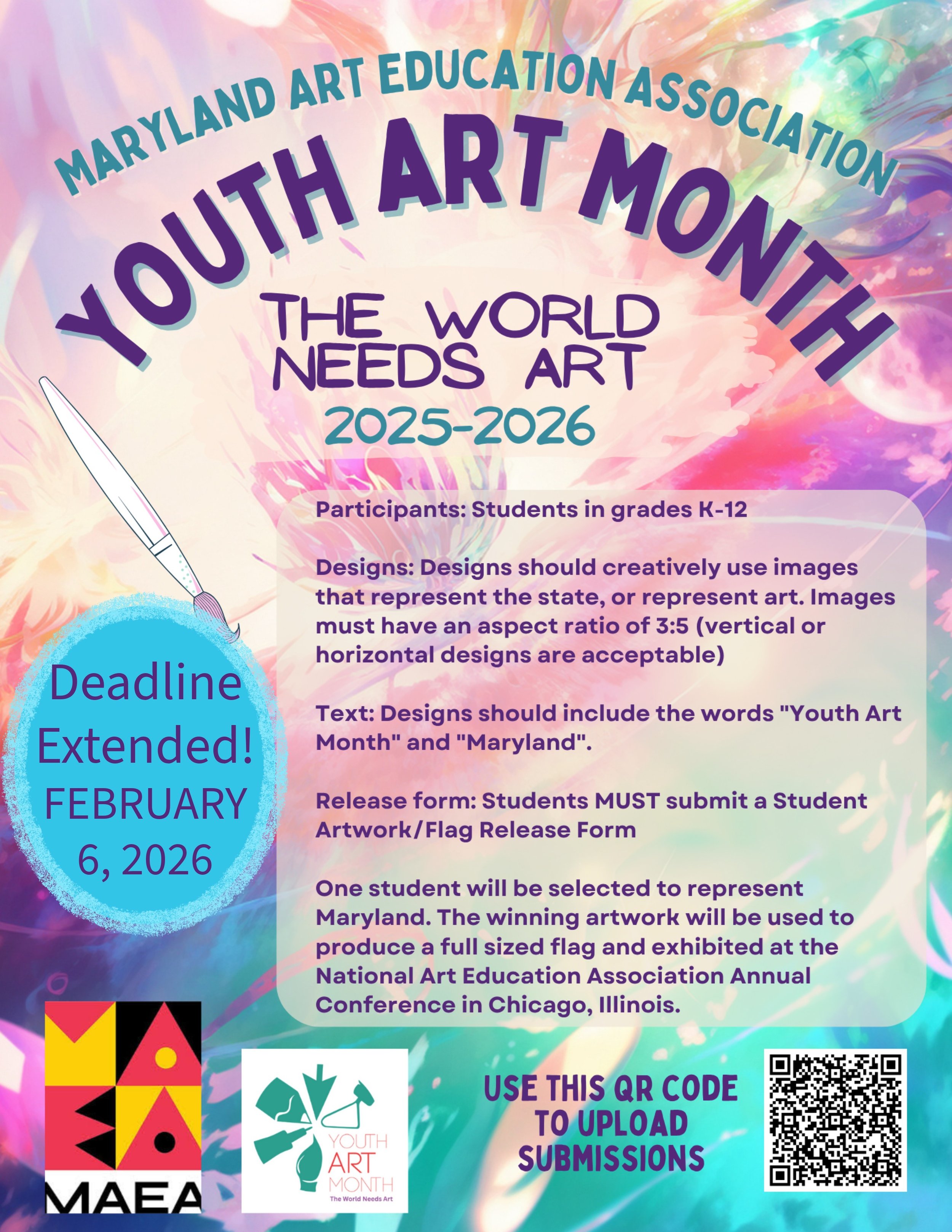 MARYLAND ART EDUCATION ASSOCIATION

YOUTH ART MONTH

THE WORLD NEEDS ART

2025-2026

Deadline Extended! FEBRUARY 6, 2026

Participants: Students in grades K-12

Designs: Designs should creatively use images that represent the state, or represent art. Images must have an aspect ratio of 3:5 (vertical or horizontal designs are acceptable)

Text: Designs should include the words "Youth Art Month" and "Maryland".

Release form: Students MUST submit a Student Artwork/Flag Release Form

One student will be selected to represent Maryland. The winning artwork will be used to produce a full sized flag and exhibited at the National Art Education Association Annual Conference in Chicago, Illinois.

MAEA

YOUTH ART MONTH
The World Needs Art

USE THIS QR CODE TO UPLOAD SUBMISSIONS